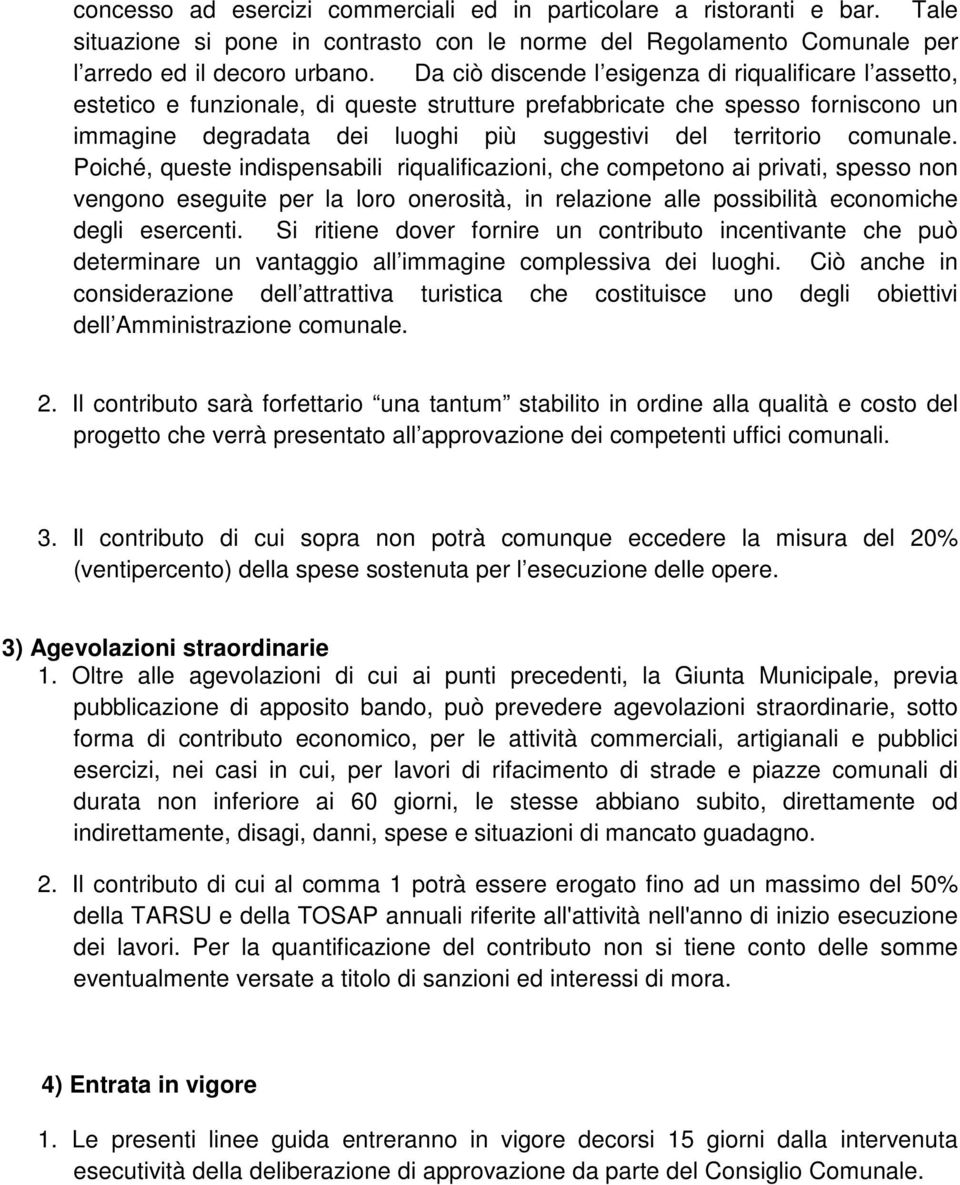 concesso ad esercizi commerciali ed in particolare a ristoranti e bar. Tale situazione si pone in contrasto con le norme del Regolamento Comunale per l arredo ed il decoro urbano. Da ciò discende l esigenza di riqualificare l assetto, estetico e funzionale, di queste strutture prefabbricate che spesso forniscono un immagine degradata dei luoghi più suggestivi del territorio comunale. Poiché, queste indispensabili riqualificazioni, che competono ai privati, spesso non vengono eseguite per la loro onerosità, in relazione alle possibilità economiche degli esercenti. Si ritiene dover fornire un contributo incentivante che può determinare un vantaggio all immagine complessiva dei luoghi. Ciò anche in considerazione dell attrattiva turistica che costituisce uno degli obiettivi dell Amministrazione comunale.

2. Il contributo sarà forfettario una tantum stabilito in ordine alla qualità e costo del progetto che verrà presentato all approvazione dei competenti uffici comunali.

3. Il contributo di cui sopra non potrà comunque eccedere la misura del 20% (ventipercento) della spese sostenuta per l esecuzione delle opere.

3) Agevolazioni straordinarie
1. Oltre alle agevolazioni di cui ai punti precedenti, la Giunta Municipale, previa pubblicazione di apposito bando, può prevedere agevolazioni straordinarie, sotto forma di contributo economico, per le attività commerciali, artigianali e pubblici esercizi, nei casi in cui, per lavori di rifacimento di strade e piazze comunali di durata non inferiore ai 60 giorni, le stesse abbiano subito, direttamente od indirettamente, disagi, danni, spese e situazioni di mancato guadagno.

2. Il contributo di cui al comma 1 potrà essere erogato fino ad un massimo del 50% della TARSU e della TOSAP annuali riferite all'attività nell'anno di inizio esecuzione dei lavori. Per la quantificazione del contributo non si tiene conto delle somme eventualmente versate a titolo di sanzioni ed interessi di mora.

4) Entrata in vigore

1. Le presenti linee guida entreranno in vigore decorsi 15 giorni dalla intervenuta esecutività della deliberazione di approvazione da parte del Consiglio Comunale.